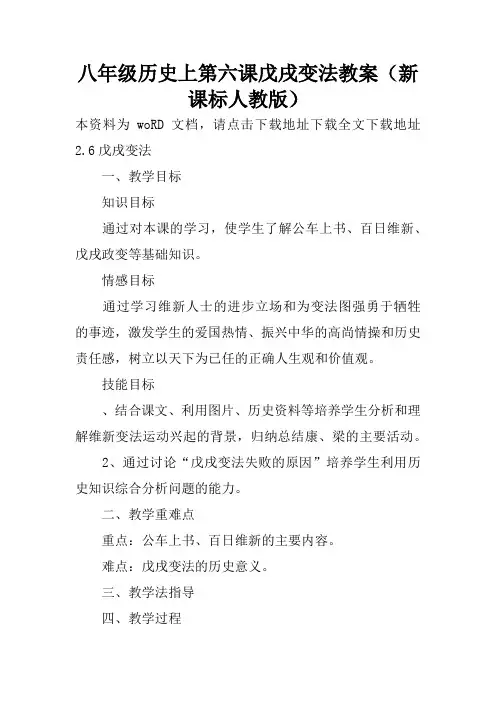 八年级历史上第六课戊戌变法教案（新课标人教版）

本资料为 woRD 文档，请点击下载地址下载全文下载地址

2.6 戊戌变法

一、教学目标

知识目标

通过对本课的学习，使学生了解公车上书、百日维新、戊戌政变等基础知识。

情感目标

通过学习维新人士的进步立场和为变法图强勇于牺牲的事迹，激发学生的爱国热情、振兴中华的高尚情操和历史责任感，树立以天下为己任的正确人生观和价值观。

技能目标

、结合课文、利用图片、历史资料等培养学生分析和理解维新变法运动兴起的背景，归纳总结康、梁的主要活动。

2、通过讨论“戊戌变法失败的原因”培养学生利用历史知识综合分析问题的能力。

二、教学重难点

重点：公车上书、百日维新的主要内容。

难点：戊戌变法的历史意义。

三、教学法指导

四、教学过程